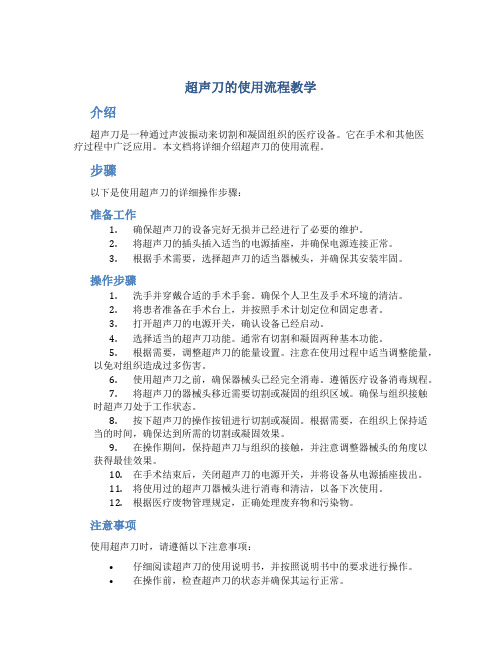 超声刀的使用流程教学

介绍

超声刀是一种通过声波振动来切割和凝固组织的医疗设备。它在手术和其他医疗过程中广泛应用。本文档将详细介绍超声刀的使用流程。

步骤

以下是使用超声刀的详细操作步骤：

准备工作

1. 确保超声刀的设备完好无损并已经进行了必要的维护。
2. 将超声刀的插头插入适当的电源插座，并确保电源连接正常。
3. 根据手术需要，选择超声刀的适当器械头，并确保其安装牢固。

操作步骤

1. 洗手并穿戴合适的手术手套。确保个人卫生及手术环境的清洁。
2. 将患者准备在手术台上，并按照手术计划定位和固定患者。
3. 打开超声刀的电源开关，确认设备已经启动。
4. 选择适当的超声刀功能。通常有切割和凝固两种基本功能。
5. 根据需要，调整超声刀的能量设置。注意在使用过程中适当调整能量，以免对组织造成过多伤害。
6. 使用超声刀之前，确保器械头已经完全消毒。遵循医疗设备消毒规程。
7. 将超声刀的器械头移近需要切割或凝固的组织区域。确保与组织接触时超声刀处于工作状态。
8. 按下超声刀的操作按钮进行切割或凝固。根据需要，在组织上保持适当的时间，确保达到所需的切割或凝固效果。
9. 在操作期间，保持超声刀与组织的接触，并注意调整器械头的角度以获得最佳效果。
10. 在手术结束后，关闭超声刀的电源开关，并将设备从电源插座拔出。
11. 将使用过的超声刀器械头进行消毒和清洁，以备下次使用。
12. 根据医疗废物管理规定，正确处理废弃物和污染物。

注意事项

使用超声刀时，请遵循以下注意事项：

• 仔细阅读超声刀的使用说明书，并按照说明书中的要求进行操作。
• 在操作前，检查超声刀的状态并确保其运行正常。